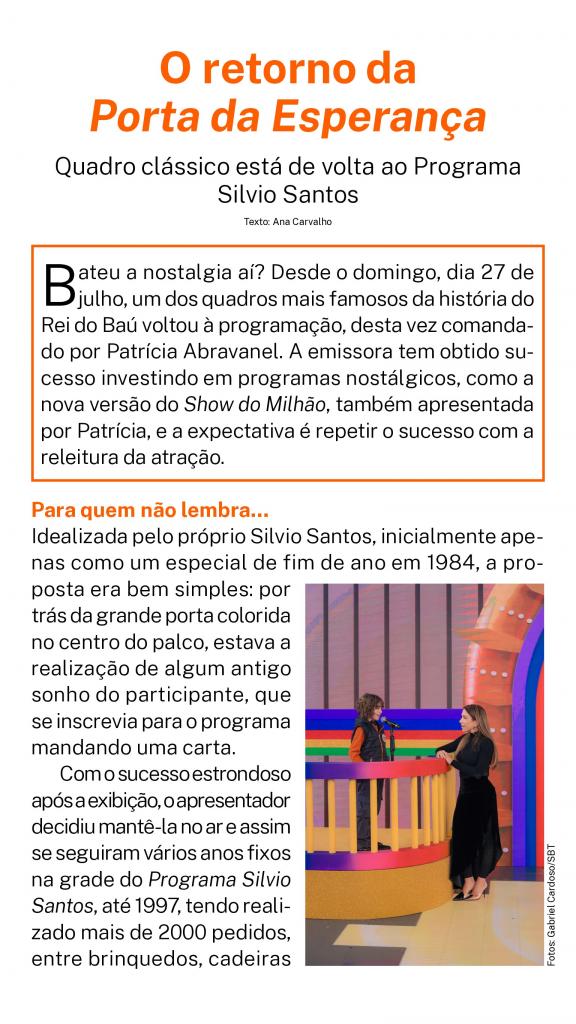 O retorno da
Porta da Esperança

Quadro clássico está de volta ao Programa Silvio Santos

Texto: Ana Carvalho

Bateu a nostalgia aí? Desde o domingo, dia 27 de julho, um dos quadros mais famosos da história do Rei do Baú voltou à programação, desta vez comandado por Patrícia Abravanel. A emissora tem obtido sucesso investindo em programas nostálgicos, como a nova versão do Show do Milhão, também apresentada por Patrícia, e a expectativa é repetir o sucesso com a releitura da atração.

Para quem não lembra...

Idealizada pelo próprio Silvio Santos, inicialmente apenas como um especial de fim de ano em 1984, a proposta era bem simples: por trás da grande porta colorida no centro do palco, estava a realização de algum antigo sonho do participante, que se inscrevia para o programa mandando uma carta.

Com o sucesso estrondoso após a exibição, o apresentador decidiu mantê-la no ar e assim se seguiram vários anos fixos na grade do Programa Silvio Santos, até 1997, tendo realizado mais de 2000 pedidos, entre brinquedos, cadeiras

Fotos: Gabriel Cardoso/SBT